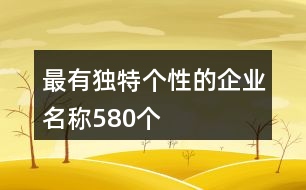 最有独特个性的企业名称580个